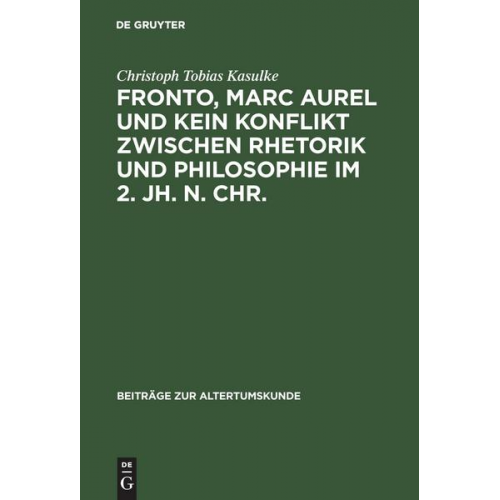 DE GRUYTER

Christoph Tobias Kasulke

FRONTO, MARC AUREL UND KEIN KONFLIKT ZWISCHEN RHETORIK UND PHILOSOPHIE IM 2. JH. N. CHR.

BEITRÄGE ZUR ALTERTUMSKUNDE

DE
G